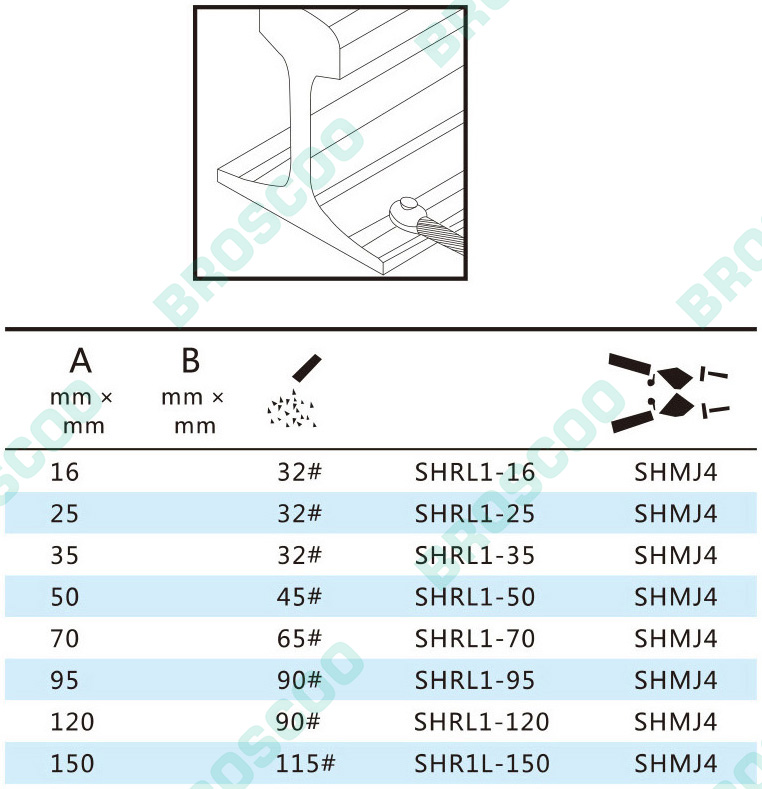 BROSCOO

| A mm × mm | B mm × mm | | | |
|---|---|---|---|---|
| 16 | | 32# | SHRL1-16 | SHMJ4 |
| 25 | | 32# | SHRL1-25 | SHMJ4 |
| 35 | | 32# | SHRL1-35 | SHMJ4 |
| 50 | | 45# | SHRL1-50 | SHMJ4 |
| 70 | | 65# | SHRL1-70 | SHMJ4 |
| 95 | | 90# | SHRL1-95 | SHMJ4 |
| 120 | | 90# | SHRL1-120 | SHMJ4 |
| 150 | | 115# | SHR1L-150 | SHMJ4 |